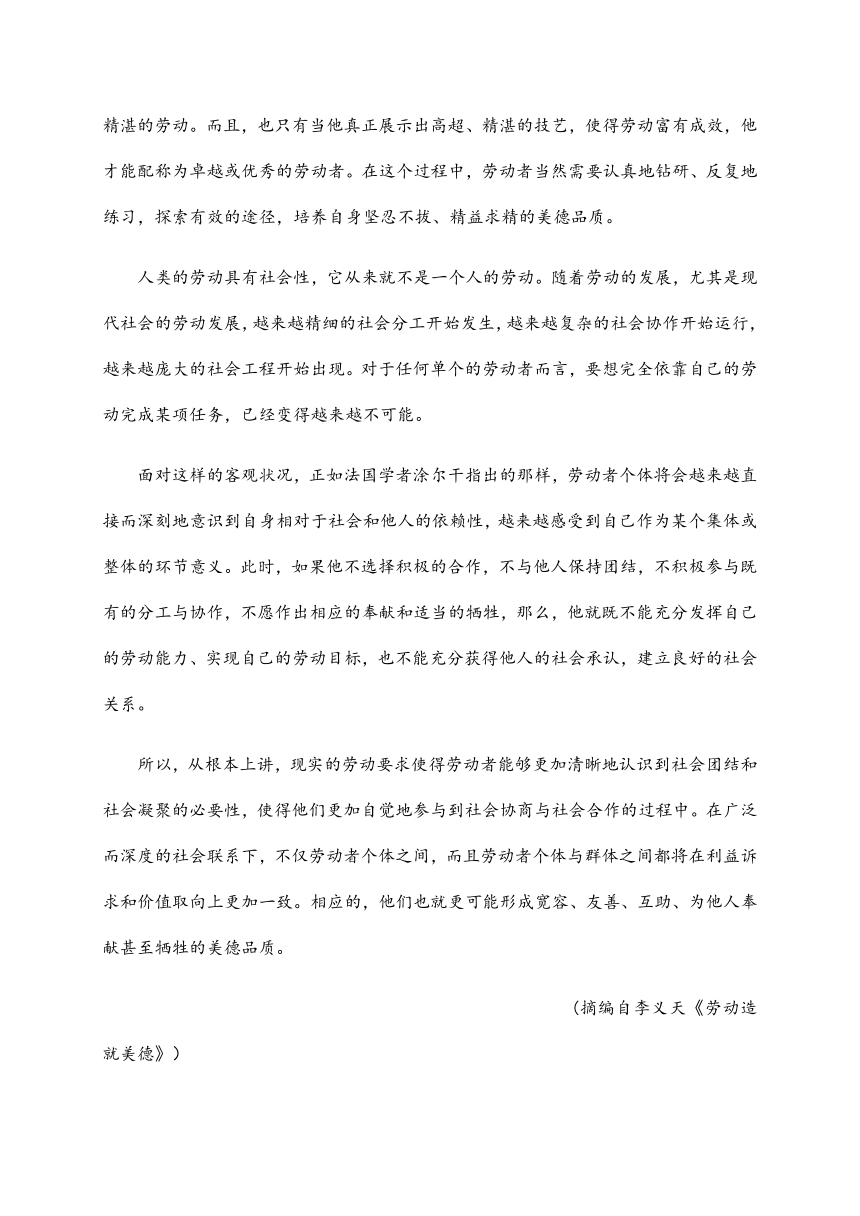 精湛的劳动。而且，也只有当他真正展示出高超、精湛的技艺，使得劳动富有成效，他才能配称为卓越或优秀的劳动者。在这个过程中，劳动者当然需要认真地钻研、反复地练习，探索有效的途径，培养自身坚忍不拔、精益求精的美德品质。

人类的劳动具有社会性，它从来就不是一个人的劳动。随着劳动的发展，尤其是现代社会的劳动发展，越来越精细的社会分工开始发生，越来越复杂的社会协作开始运行，越来越庞大的社会工程开始出现。对于任何单个的劳动者而言，要想完全依靠自己的劳动完成某项任务，已经变得越来越不可能。

面对这样的客观状况，正如法国学者涂尔干指出的那样，劳动者个体将会越来越直接而深刻地意识到自身相对于社会和他人的依赖性，越来越感受到自己作为某个集体或整体的环节意义。此时，如果他不选择积极的合作，不与他人保持团结，不积极参与既有的分工与协作，不愿作出相应的奉献和适当的牺牲，那么，他就既不能充分发挥自己的劳动能力、实现自己的劳动目标，也不能充分获得他人的社会承认，建立良好的社会关系。

所以，从根本上讲，现实的劳动要求使得劳动者能够更加清晰地认识到社会团结和社会凝聚的必要性，使得他们更加自觉地参与到社会协商与社会合作的过程中。在广泛而深度的社会联系下，不仅劳动者个体之间，而且劳动者个体与群体之间都将在利益诉求和价值取向上更加一致。相应的，他们也就更可能形成宽容、友善、互助、为他人奉献甚至牺牲的美德品质。

（摘编自李义天《劳动造就美德》）